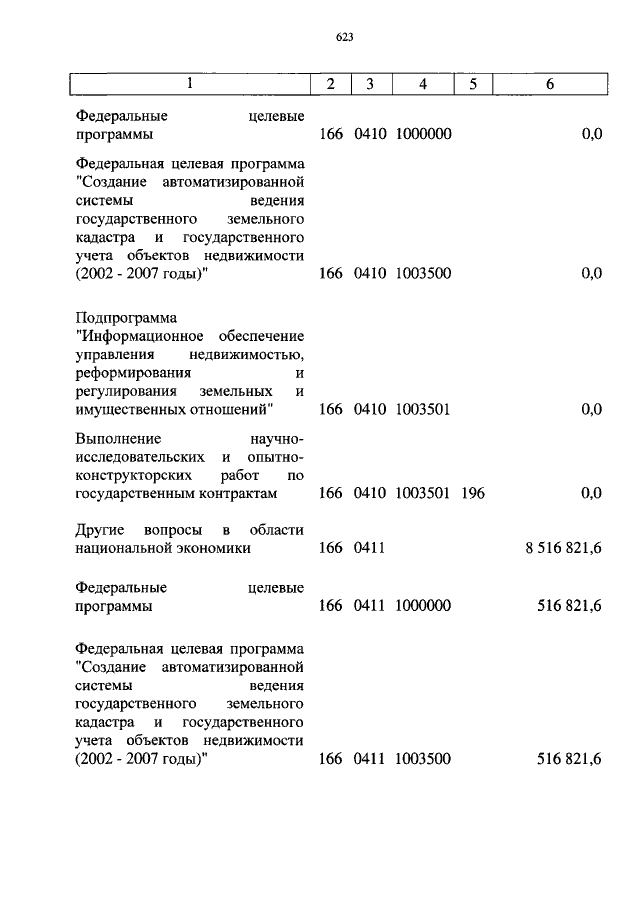 623

| 1 | 2 | 3 | 4 | 5 | 6 |
|---|---|---|---|---|---|
| Федеральные целевые программы | 166 | 0410 | 1000000 | | 0,0 |
| Федеральная целевая программа "Создание автоматизированной системы ведения государственного земельного кадастра и государственного учета объектов недвижимости (2002 - 2007 годы)" | 166 | 0410 | 1003500 | | 0,0 |
| Подпрограмма "Информационное обеспечение управления недвижимостью, реформирования и регулирования земельных и имущественных отношений" | 166 | 0410 | 1003501 | | 0,0 |
| Выполнение научно-исследовательских и опытно-конструкторских работ по государственным контрактам | 166 | 0410 | 1003501 | 196 | 0,0 |
| Другие вопросы в области национальной экономики | 166 | 0411 | | | 8 516 821,6 |
| Федеральные целевые программы | 166 | 0411 | 1000000 | | 516 821,6 |
| Федеральная целевая программа "Создание автоматизированной системы ведения государственного земельного кадастра и государственного учета объектов недвижимости (2002 - 2007 годы)" | 166 | 0411 | 1003500 | | 516 821,6 |